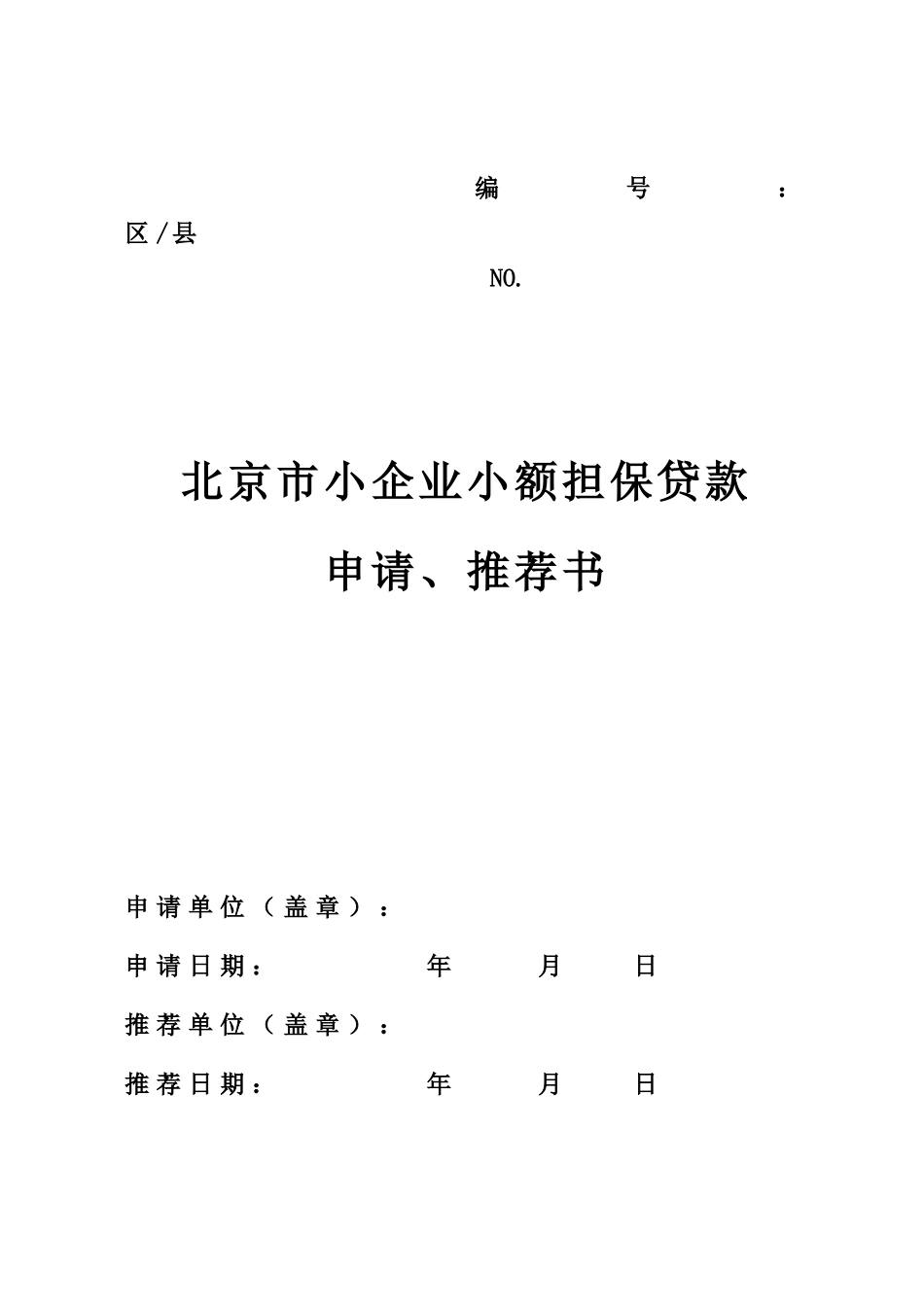 编 号 ：
区/县
NO.

北京市小企业小额担保贷款
申请、推荐书

申请单位（盖章）：
申请日期： 年 月 日
推荐单位（盖章）：
推荐日期： 年 月 日